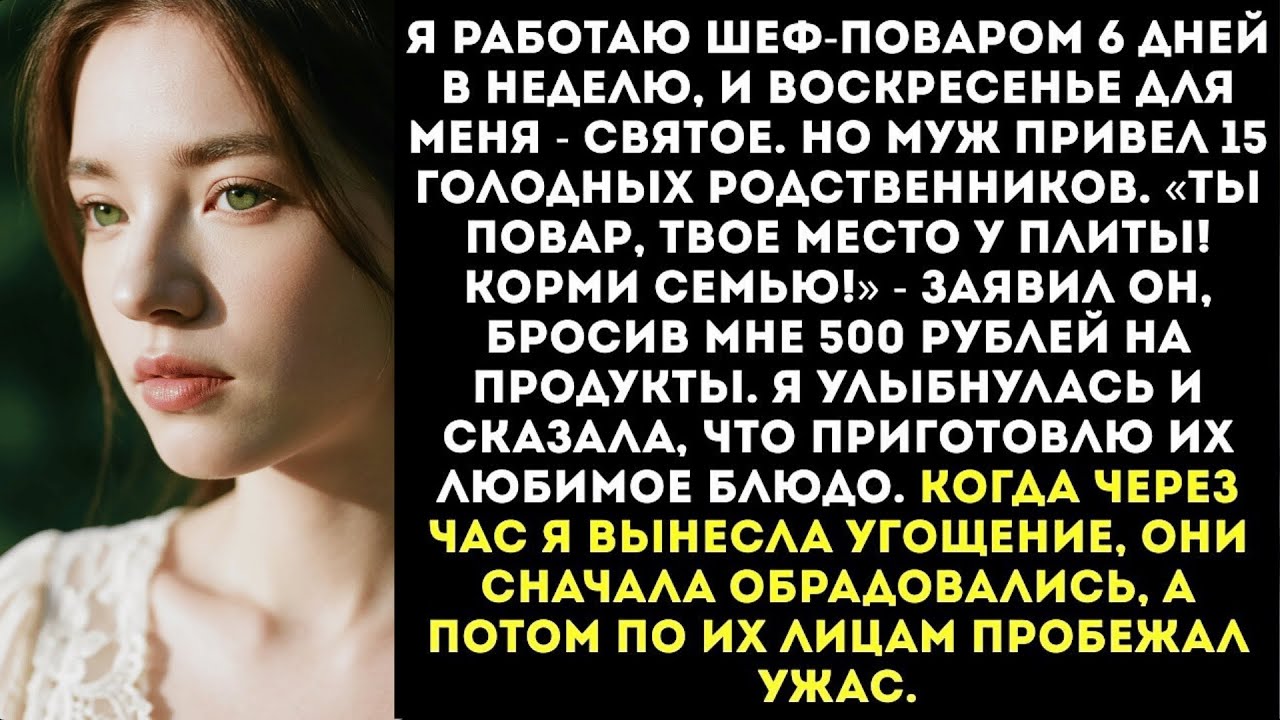 Я РАБОТАЮ ШЕФ-ПОВАРОМ 6 ДНЕЙ В НЕДЕЛЮ, И ВОСКРЕСЕНЬЕ ДЛЯ МЕНЯ - СВЯТОЕ. НО МУЖ ПРИВЕЛ 15 ГОЛОДНЫХ РОДСТВЕННИКОВ. «ТЫ ПОВАР, ТВОЕ МЕСТО У ПЛИТЫ! КОРМИ СЕМЬЮ!» - ЗАЯВИЛ ОН, БРОСИВ МНЕ 500 РУБЛЕЙ НА ПРОДУКТЫ. Я УЛЫБНУЛАСЬ И СКАЗАЛА, ЧТО ПРИГОТОВЛЮ ИХ ЛЮБИМОЕ БЛЮДО. КОГДА ЧЕРЕЗ ЧАС Я ВЫНЕСЛА УГОЩЕНИЕ, ОНИ СНАЧАЛА ОБРАДОВАЛИСЬ, А ПОТОМ ПО ИХ ЛИЦАМ ПРОБЕЖАЛ УЖАС.